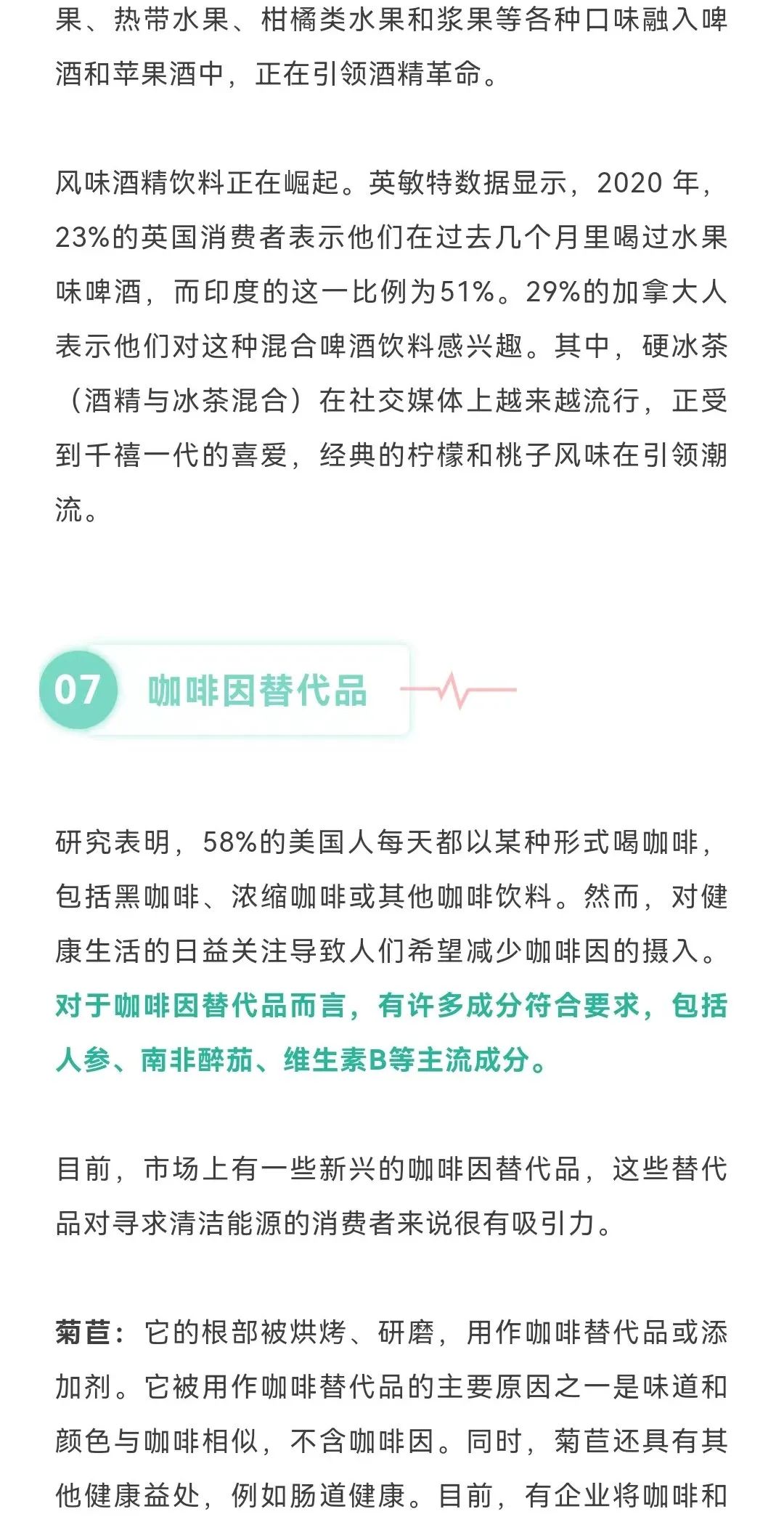 果、热带水果、柑橘类水果和浆果等各种口味融入啤酒和苹果酒中，正在引领酒精革命。

风味酒精饮料正在崛起。英敏特数据显示，2020 年，23%的英国消费者表示他们在过去几个月里喝过水果味啤酒，而印度的这一比例为51%。29%的加拿大人表示他们对这种混合啤酒饮料感兴趣。其中，硬冰茶（酒精与冰茶混合）在社交媒体上越来越流行，正受到千禧一代的喜爱，经典的柠檬和桃子风味在引领潮流。

07 咖啡因替代品

研究表明，58%的美国人每天都以某种形式喝咖啡，包括黑咖啡、浓缩咖啡或其他咖啡饮料。然而，对健康生活的日益关注导致人们希望减少咖啡因的摄入。对于咖啡因替代品而言，有许多成分符合要求，包括人参、南非醉茄、维生素B等主流成分。

目前，市场上有一些新兴的咖啡因替代品，这些替代品对寻求清洁能源的消费者来说很有吸引力。

菊苣：它的根部被烘烤、研磨，用作咖啡替代品或添加剂。它被用作咖啡替代品的主要原因之一是味道和颜色与咖啡相似，不含咖啡因。同时，菊苣还具有其他健康益处，例如肠道健康。目前，有企业将咖啡和